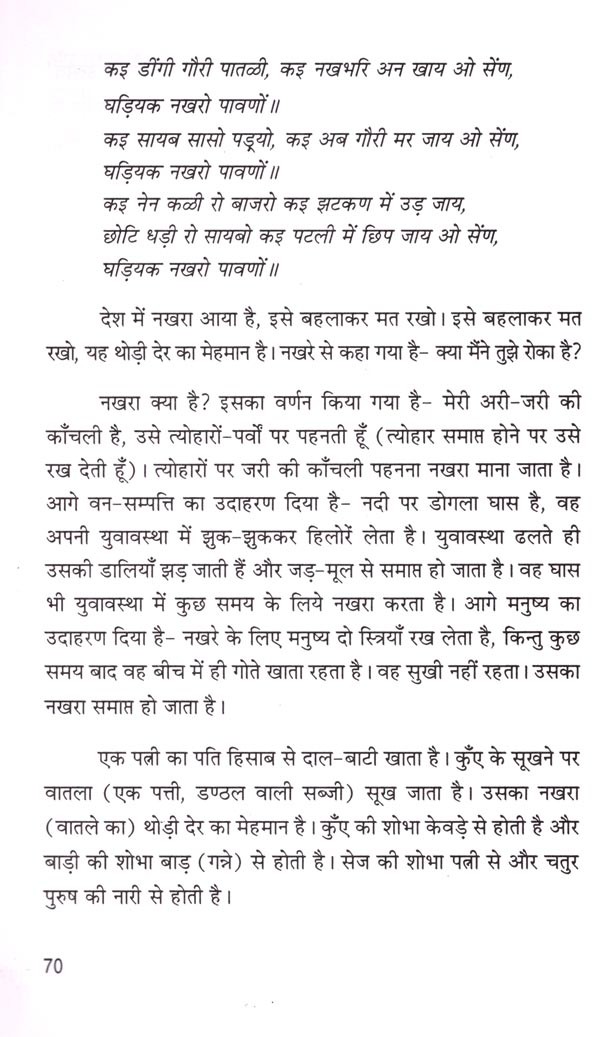 कइ डींगी गौरी पातळी, कइ नखभरि अन खाय ओ सेंण,
घड़ियक नखरो पावणों॥
कइ सायब सासो पड़्यो, कइ अब गौरी मर जाय ओ सेंण,
घड़ियक नखरो पावणों॥
कइ नेन कळी रो बाजरो कइ झटकण में उड़ जाय,
छोटि धड़ी रो सायबो कइ पटली में छिप जाय ओ सेंण,
घड़ियक नखरो पावणों॥

देश में नखरा आया है, इसे बहलाकर मत रखो। इसे बहलाकर मत रखो, यह थोड़ी देर का मेहमान है। नखरे से कहा गया है- क्या मैंने तुझे रोका है?

नखरा क्या है? इसका वर्णन किया गया है- मेरी अरी-जरी की काँचली है, उसे त्योहारों-पर्वों पर पहनती हूँ (त्योहार समाप्त होने पर उसे रख देती हूँ)। त्योहारों पर जरी की काँचली पहनना नखरा माना जाता है। आगे वन-सम्पत्ति का उदाहरण दिया है- नदी पर डोगला घास है, वह अपनी युवावस्था में झुक-झुककर हिलोरें लेता है। युवावस्था ढलते ही उसकी डालियाँ झड़ जाती हैं और जड़-मूल से समाप्त हो जाता है। वह घास भी युवावस्था में कुछ समय के लिये नखरा करता है। आगे मनुष्य का उदाहरण दिया है- नखरे के लिए मनुष्य दो स्त्रियाँ रख लेता है, किन्तु कुछ समय बाद वह बीच में ही गोते खाता रहता है। वह सुखी नहीं रहता। उसका नखरा समाप्त हो जाता है।

एक पत्नी का पति हिसाब से दाल-बाटी खाता है। कुँए के सूखने पर वातला (एक पत्ती, डण्ठल वाली सब्जी) सूख जाता है। उसका नखरा (वातले का) थोड़ी देर का मेहमान है। कुँए की शोभा केवड़े से होती है और बाड़ी की शोभा बाड़ (गन्ने) से होती है। सेज की शोभा पत्नी से और चतुर पुरुष की नारी से होती है।

70